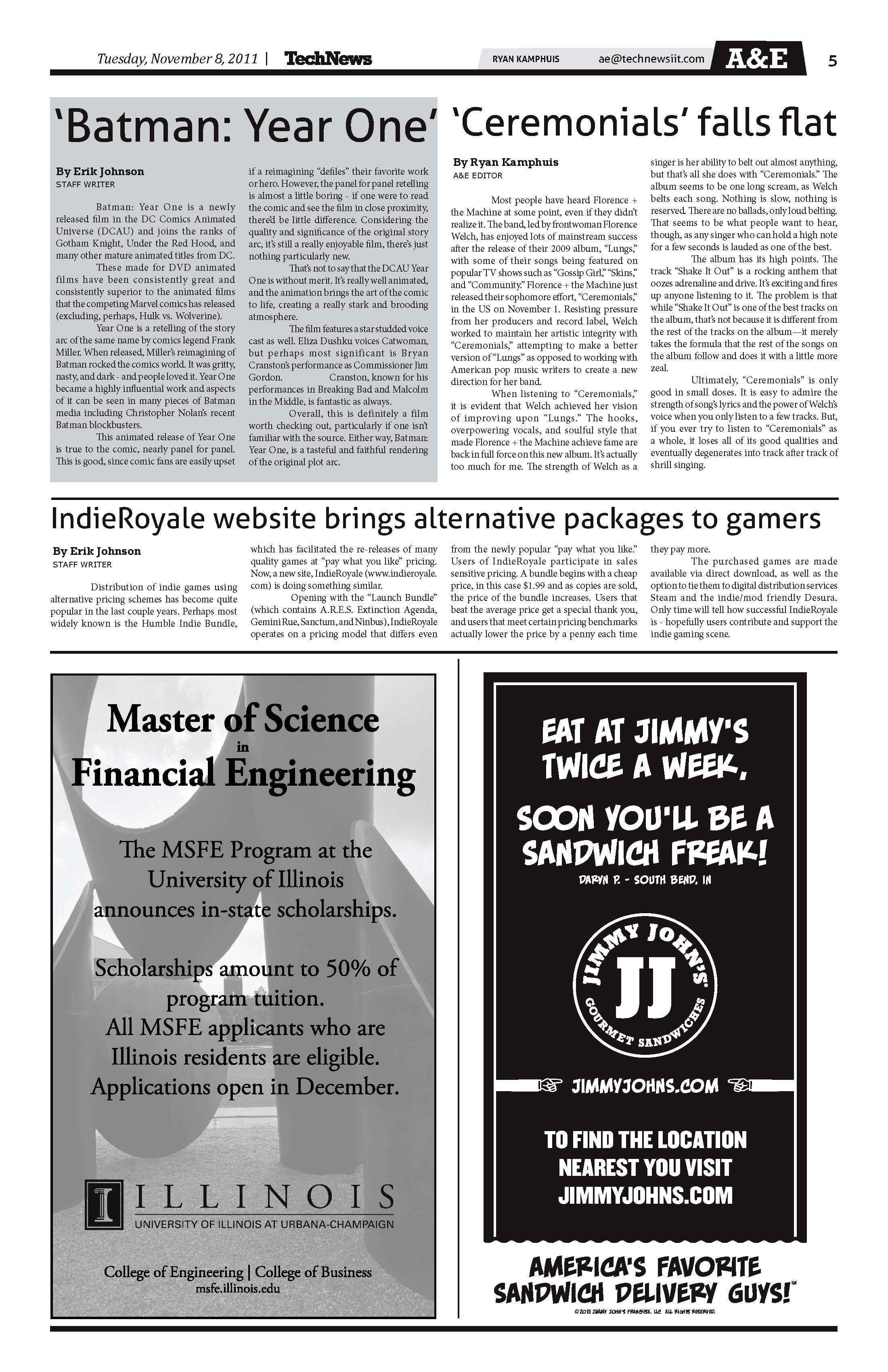 Tuesday, November 8, 2011 | TechNews

RYAN KAMPHUIS ae@technewsiit.com A&E 5

'Batman: Year One'

By Erik Johnson
STAFF WRITER

Batman: Year One is a newly released film in the DC Comics Animated Universe (DCAU) and joins the ranks of Gotham Knight, Under the Red Hood, and many other mature animated titles from DC.

These made for DVD animated films have been consistently great and consistently superior to the animated films that the competing Marvel comics has released (excluding, perhaps, Hulk vs. Wolverine).

Year One is a retelling of the story arc of the same name by comics legend Frank Miller. When released, Miller's reimagining of Batman rocked the comics world. It was gritty, nasty, and dark - and people loved it. Year One became a highly influential work and aspects of it can be seen in many pieces of Batman media including Christopher Nolan's recent Batman blockbusters.

This animated release of Year One is true to the comic, nearly panel for panel. This is good, since comic fans are easily upset if a reimagining "defiles" their favorite work or hero. However, the panel for panel retelling is almost a little boring - if one were to read the comic and see the film in close proximity, there'd be little difference. Considering the quality and significance of the original story arc, it's still a really enjoyable film, there's just nothing particularly new.

That's not to say that the DCAU Year One is without merit. It's really well animated, and the animation brings the art of the comic to life, creating a really stark and brooding atmosphere.

The film features a star studded voice cast as well. Eliza Dushku voices Catwoman, but perhaps most significant is Bryan Cranston's performance as Commissioner Jim Gordon. Cranston, known for his performances in Breaking Bad and Malcolm in the Middle, is fantastic as always.

Overall, this is definitely a film worth checking out, particularly if one isn't familiar with the source. Either way, Batman: Year One, is a tasteful and faithful rendering of the original plot arc.

'Ceremonials' falls flat

By Ryan Kamphuis
A&E EDITOR

Most people have heard Florence + the Machine at some point, even if they didn't realize it. The band, led by frontwoman Florence Welch, has enjoyed lots of mainstream success after the release of their 2009 album, "Lungs," with some of their songs being featured on popular TV shows such as "Gossip Girl," "Skins," and "Community." Florence + the Machine just released their sophomore effort, "Ceremonials," in the US on November 1. Resisting pressure from her producers and record label, Welch worked to maintain her artistic integrity with "Ceremonials," attempting to make a better version of "Lungs" as opposed to working with American pop music writers to create a new direction for her band.

When listening to "Ceremonials," it is evident that Welch achieved her vision of improving upon "Lungs." The hooks, overpowering vocals, and soulful style that made Florence + the Machine achieve fame are back in full force on this new album. It's actually too much for me. The strength of Welch as a singer is her ability to belt out almost anything, but that's all she does with "Ceremonials." The album seems to be one long scream, as Welch belts each song. Nothing is slow, nothing is reserved. There are no ballads, only loud belting. That seems to be what people want to hear, though, as any singer who can hold a high note for a few seconds is lauded as one of the best.

The album has its high points. The track "Shake It Out" is a rocking anthem that oozes adrenaline and drive. It's exciting and fires up anyone listening to it. The problem is that while "Shake It Out" is one of the best tracks on the album, that's not because it is different from the rest of the tracks on the album—it merely takes the formula that the rest of the songs on the album follow and does it with a little more zeal.

Ultimately, "Ceremonials" is only good in small doses. It is easy to admire the strength of song's lyrics and the power of Welch's voice when you only listen to a few tracks. But, if you ever try to listen to "Ceremonials" as a whole, it loses all of its good qualities and eventually degenerates into track after track of shrill singing.

IndieRoyale website brings alternative packages to gamers

By Erik Johnson
STAFF WRITER

Distribution of indie games using alternative pricing schemes has become quite popular in the last couple years. Perhaps most widely known is the Humble Indie Bundle, which has facilitated the re-releases of many quality games at "pay what you like" pricing. Now, a new site, IndieRoyale (www.indieroyale.com) is doing something similar.

Opening with the "Launch Bundle" (which contains A.R.E.S. Extinction Agenda, Gemini Rue, Sanctum, and Ninbus), IndieRoyale operates on a pricing model that differs even from the newly popular "pay what you like." Users of IndieRoyale participate in sales sensitive pricing. A bundle begins with a cheap price, in this case $1.99 and as copies are sold, the price of the bundle increases. Users that beat the average price get a special thank you, and users that meet certain pricing benchmarks actually lower the price by a penny each time they pay more.

The purchased games are made available via direct download, as well as the option to tie them to digital distribution services Steam and the indie/mod friendly Desura. Only time will tell how successful IndieRoyale is - hopefully users contribute and support the indie gaming scene.

Master of Science in Financial Engineering

The MSFE Program at the University of Illinois announces in-state scholarships.

Scholarships amount to 50% of program tuition.
All MSFE applicants who are Illinois residents are eligible.
Applications open in December.

ILLINOIS
UNIVERSITY OF ILLINOIS AT URBANA-CHAMPAIGN

College of Engineering | College of Business
msfe.illinois.edu

EAT AT JIMMY'S TWICE A WEEK, SOON YOU'LL BE A SANDWICH FREAK!
DARYN P. - SOUTH BEND, IN

JIMMY JOHN'S JJ GOURMET SANDWICHES

JIMMYJOHNS.COM

TO FIND THE LOCATION NEAREST YOU VISIT JIMMYJOHNS.COM

AMERICA'S FAVORITE SANDWICH DELIVERY GUYS!™
©2011 JIMMY JOHN'S FRANCHISE, LLC ALL RIGHTS RESERVED.